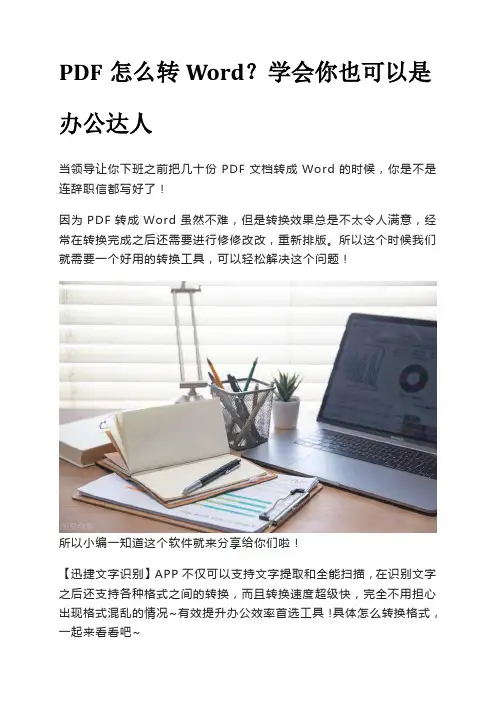 PDF 怎么转 Word？学会你也可以是办公达人

当领导让你下班之前把几十份 PDF 文档转成 Word 的时候，你是不是连辞职信都写好了！

因为 PDF 转成 Word 虽然不难，但是转换效果总是不太令人满意，经常在转换完成之后还需要进行修修改改，重新排版。所以这个时候我们就需要一个好用的转换工具，可以轻松解决这个问题！

所以小编一知道这个软件就来分享给你们啦！

【迅捷文字识别】APP 不仅可以支持文字提取和全能扫描，在识别文字之后还支持各种格式之间的转换，而且转换速度超级快，完全不用担心出现格式混乱的情况~有效提升办公效率首选工具！具体怎么转换格式，一起来看看吧~